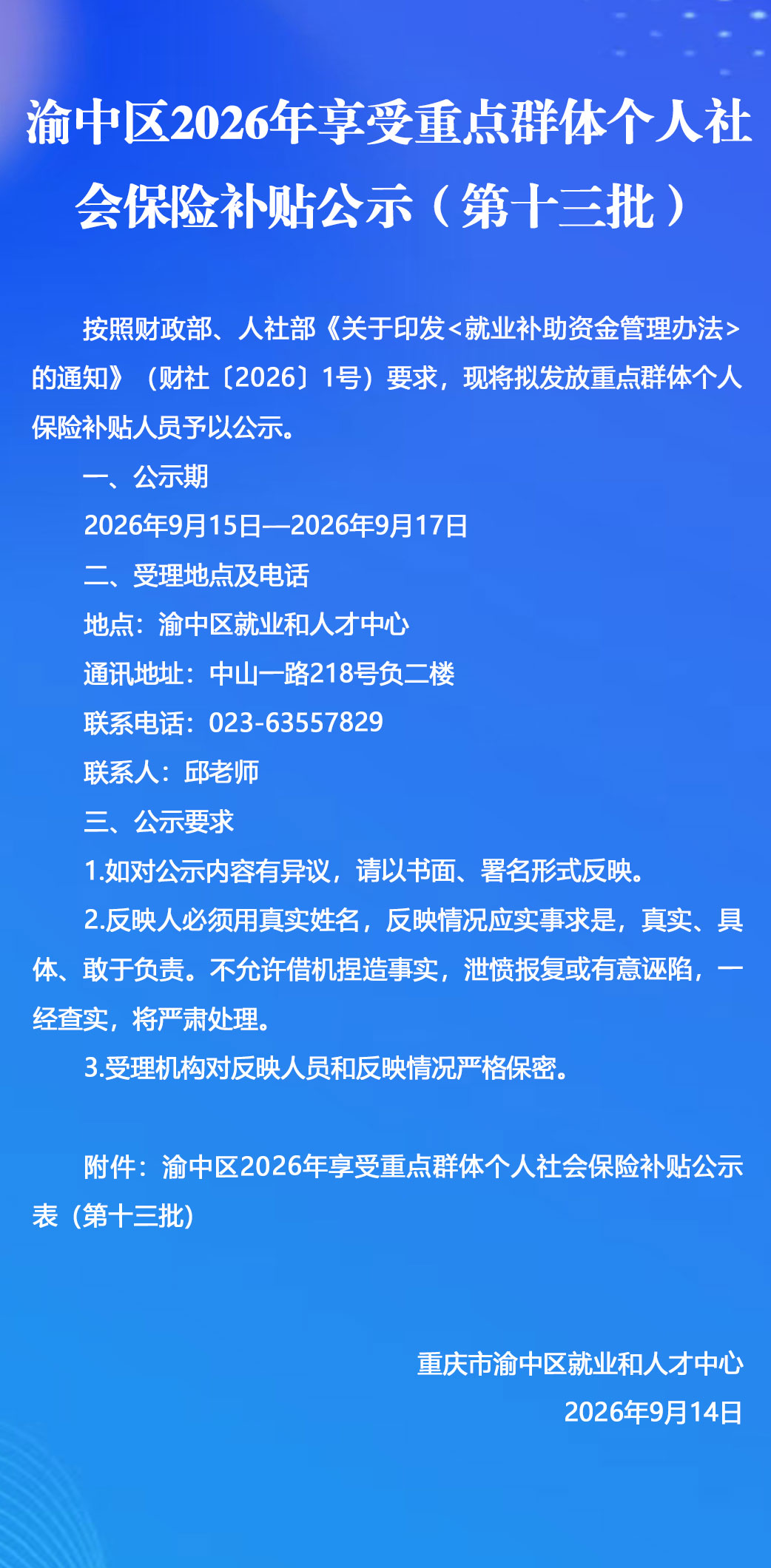 渝中区2026年享受重点群体个人社会保险补贴公示（第十三批）

按照财政部、人社部《关于印发<就业补助资金管理办法>的通知》（财社〔2026〕1号）要求，现将拟发放重点群体个人保险补贴人员予以公示。

一、公示期

2026年9月15日—2026年9月17日

二、受理地点及电话

地点：渝中区就业和人才中心

通讯地址：中山一路218号负二楼

联系电话：023-63557829

联系人：邱老师

三、公示要求

1.如对公示内容有异议，请以书面、署名形式反映。

2.反映人必须用真实姓名，反映情况应实事求是，真实、具体、敢于负责。不允许借机捏造事实，泄愤报复或有意诬陷，一经查实，将严肃处理。

3.受理机构对反映人员和反映情况严格保密。

附件：渝中区2026年享受重点群体个人社会保险补贴公示表（第十三批）

重庆市渝中区就业和人才中心

2026年9月14日